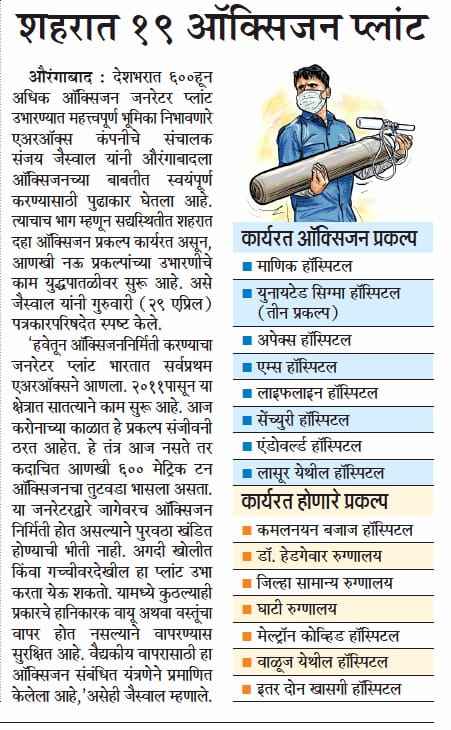 शहरात १९ ऑक्सिजन प्लांट

औरंगाबाद : देशभरात ६००हून अधिक ऑक्सिजन जनरेटर प्लांट उभारण्यात महत्त्वपूर्ण भूमिका निभावणारे एअरऑक्स कंपनीचे संचालक संजय जैस्वाल यांनी औरंगाबादला ऑक्सिजनच्या बाबतीत स्वयंपूर्ण करण्यासाठी पुढाकार घेतला आहे. त्याचाच भाग म्हणून सद्यस्थितीत शहरात दहा ऑक्सिजन प्रकल्प कार्यरत असून, आणखी नऊ प्रकल्पांच्या उभारणीचे काम युद्धपातळीवर सुरू आहे. असे जैस्वाल यांनी गुरुवारी (२९ एप्रिल) पत्रकारपरिषदेत स्पष्ट केले.

'हवेतून ऑक्सिजननिर्मिती करण्याचा जनरेटर प्लांट भारतात सर्वप्रथम एअरऑक्सने आणला. २०११पासून या क्षेत्रात सातत्याने काम सुरू आहे. आज करोनाच्या काळात हे प्रकल्प संजीवनी ठरत आहेत. हे तंत्र आज नसते तर कदाचित आणखी ६०० मेट्रिक टन ऑक्सिजनचा तुटवडा भासला असता. या जनरेटरद्वारे जागेवरच ऑक्सिजन निर्मिती होत असल्याने पुरवठा खंडित होण्याची भीती नाही. अगदी खोलीत किंवा गच्चीवरदेखील हा प्लांट उभा करता येऊ शकतो. यामध्ये कुठल्याही प्रकारचे हानिकारक वायू अथवा वस्तूंचा वापर होत नसल्याने वापरण्यास सुरक्षित आहे. वैद्यकीय वापरासाठी हा ऑक्सिजन संबंधित यंत्रणेने प्रमाणित केलेला आहे,'असेही जैस्वाल म्हणाले.

कार्यरत ऑक्सिजन प्रकल्प
■ माणिक हॉस्पिटल
■ युनायटेड सिग्मा हॉस्पिटल (तीन प्रकल्प)
■ अपेक्स हॉस्पिटल
■ एम्स हॉस्पिटल
■ लाइफलाइन हॉस्पिटल
■ सेंच्युरी हॉस्पिटल
■ एंडोवर्ल्ड हॉस्पिटल
■ लासूर येथील हॉस्पिटल

कार्यरत होणारे प्रकल्प
■ कमलनयन बजाज हॉस्पिटल
■ डॉ. हेडगेवार रुग्णालय
■ जिल्हा सामान्य रुग्णालय
■ घाटी रुग्णालय
■ मेल्ट्रॉन कोव्हिड हॉस्पिटल
■ वाळूज येथील हॉस्पिटल
■ इतर दोन खासगी हॉस्पिटल